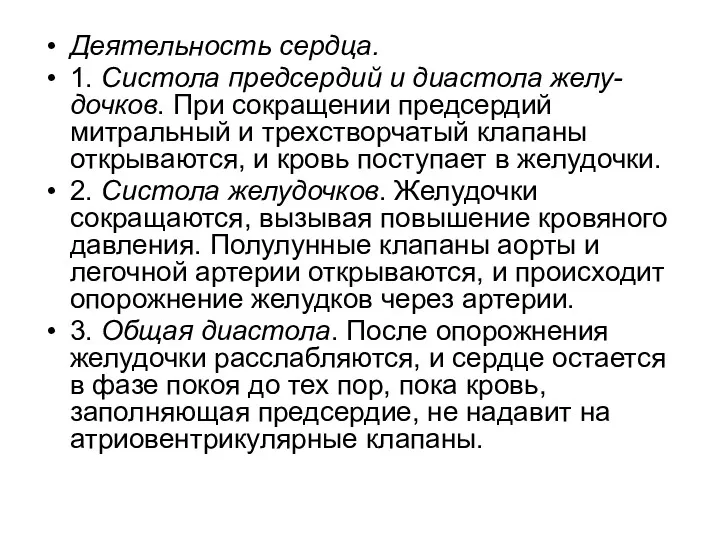 • Деятельность сердца.
• 1. Систола предсердий и диастола желудочков. При сокращении предсердий митральный и трехстворчатый клапаны открываются, и кровь поступает в желудочки.
• 2. Систола желудочков. Желудочки сокращаются, вызывая повышение кровяного давления. Полулунные клапаны аорты и легочной артерии открываются, и происходит опорожнение желудков через артерии.
• 3. Общая диастола. После опорожнения желудочки расслабляются, и сердце остается в фазе покоя до тех пор, пока кровь, заполняющая предсердие, не надавит на атриовентрикулярные клапаны.